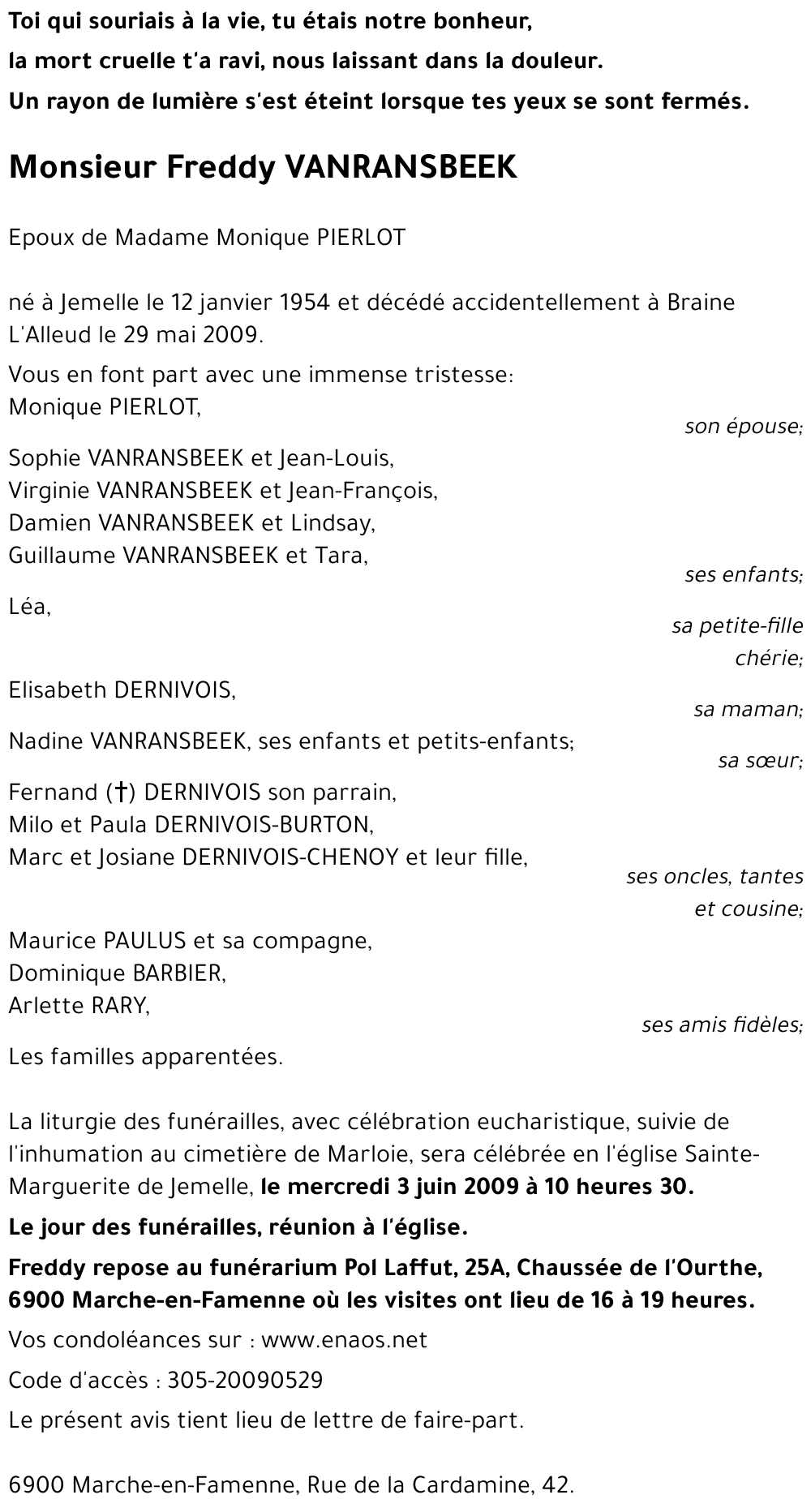 Toi qui souriais à la vie, tu étais notre bonheur,
la mort cruelle t'a ravi, nous laissant dans la douleur.
Un rayon de lumière s'est éteint lorsque tes yeux se sont fermés.

Monsieur Freddy VANRANSBEEK

Epoux de Madame Monique PIERLOT

né à Jemelle le 12 janvier 1954 et décédé accidentellement à Braine L'Alleud le 29 mai 2009.

Vous en font part avec une immense tristesse:
Monique PIERLOT,
son épouse;

Sophie VANRANSBEEK et Jean-Louis,
Virginie VANRANSBEEK et Jean-François,
Damien VANRANSBEEK et Lindsay,
Guillaume VANRANSBEEK et Tara,
ses enfants;

Léa,
sa petite-fille chérie;

Elisabeth DERNIVOIS,
sa maman;

Nadine VANRANSBEEK, ses enfants et petits-enfants;
sa sœur;

Fernand (†) DERNIVOIS son parrain,
Milo et Paula DERNIVOIS-BURTON,
Marc et Josiane DERNIVOIS-CHENOY et leur fille,
ses oncles, tantes et cousine;

Maurice PAULUS et sa compagne,
Dominique BARBIER,
Arlette RARY,
ses amis fidèles;

Les familles apparentées.

La liturgie des funérailles, avec célébration eucharistique, suivie de l'inhumation au cimetière de Marloie, sera célébrée en l'église Sainte-Marguerite de Jemelle, le mercredi 3 juin 2009 à 10 heures 30.

Le jour des funérailles, réunion à l'église.

Freddy repose au funérarium Pol Laffut, 25A, Chaussée de l'Ourthe, 6900 Marche-en-Famenne où les visites ont lieu de 16 à 19 heures.

Vos condoléances sur : www.enaos.net

Code d'accès : 305-20090529

Le présent avis tient lieu de lettre de faire-part.

6900 Marche-en-Famenne, Rue de la Cardamine, 42.